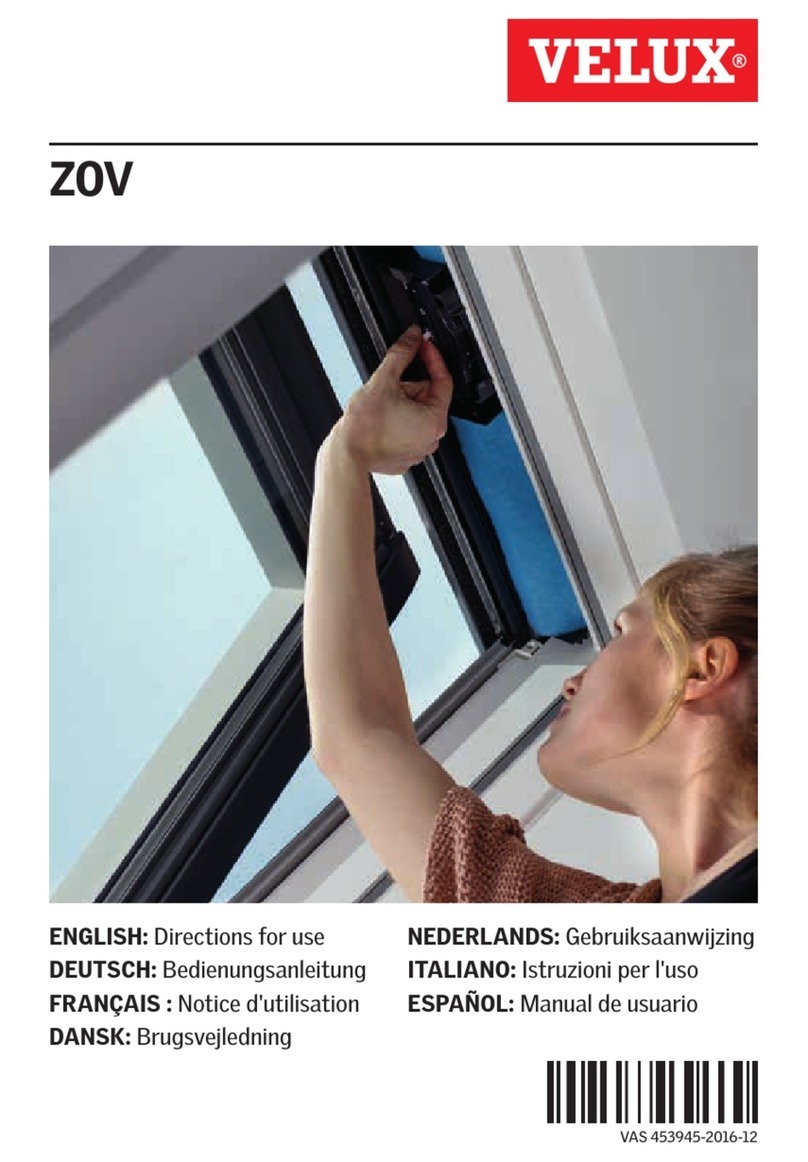 VELUX®

ZOV

ENGLISH: Directions for use
DEUTSCH: Bedienungsanleitung
FRANÇAIS : Notice d'utilisation
DANSK: Brugsvejledning

NEDERLANDS: Gebruiksaanwijzing
ITALIANO: Istruzioni per l'uso
ESPAÑOL: Manual de usuario

VAS 453945-2016-12